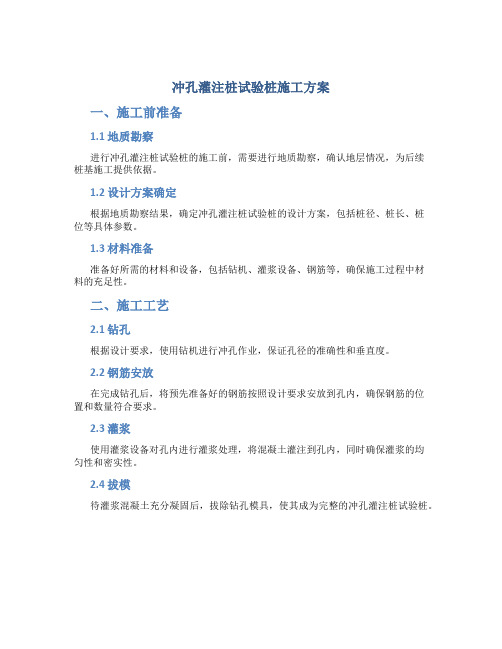 冲孔灌注桩试验桩施工方案

一、施工前准备

1.1 地质勘察

进行冲孔灌注桩试验桩的施工前，需要进行地质勘察，确认地层情况，为后续桩基施工提供依据。

1.2 设计方案确定

根据地质勘察结果，确定冲孔灌注桩试验桩的设计方案，包括桩径、桩长、桩位等具体参数。

1.3 材料准备

准备好所需的材料和设备，包括钻机、灌浆设备、钢筋等，确保施工过程中材料的充足性。

二、施工工艺

2.1 钻孔

根据设计要求，使用钻机进行冲孔作业，保证孔径的准确性和垂直度。

2.2 钢筋安放

在完成钻孔后，将预先准备好的钢筋按照设计要求安放到孔内，确保钢筋的位置和数量符合要求。

2.3 灌浆

使用灌浆设备对孔内进行灌浆处理，将混凝土灌注到孔内，同时确保灌浆的均匀性和密实性。

2.4 拔模

待灌浆混凝土充分凝固后，拔除钻孔模具，使其成为完整的冲孔灌注桩试验桩。